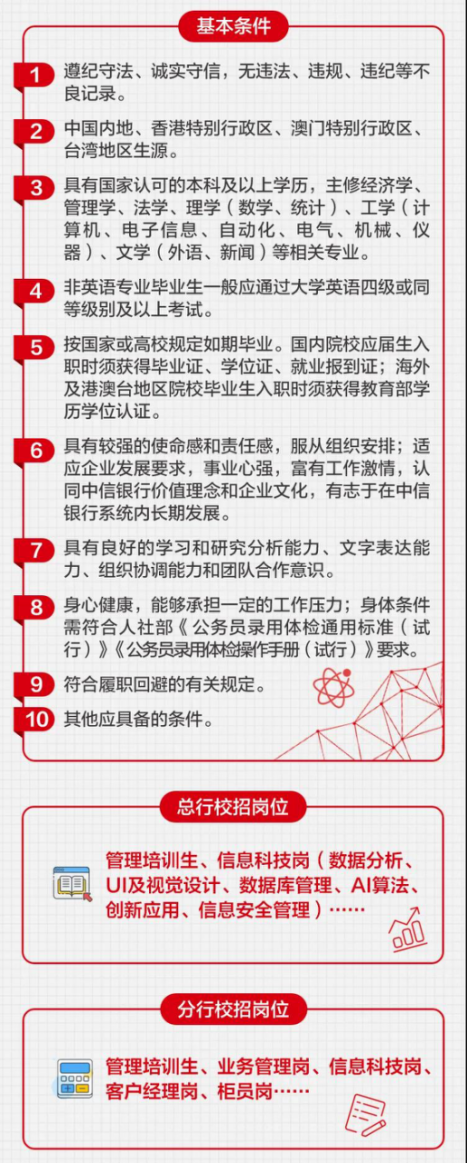 基本条件

1 遵纪守法、诚实守信，无违法、违规、违纪等不良记录。

2 中国内地、香港特别行政区、澳门特别行政区、台湾地区生源。

3 具有国家认可的本科及以上学历，主修经济学、管理学、法学、理学（数学、统计）、工学（计算机、电子信息、自动化、电气、机械、仪器）、文学（外语、新闻）等相关专业。

4 非英语专业毕业生一般应通过大学英语四级或同等级别及以上考试。

5 按国家或高校规定如期毕业。国内院校应届生入职时须获得毕业证、学位证、就业报到证；海外及港澳台地区院校毕业生入职时须获得教育部学历学位认证。

6 具有较强的使命感和责任感，服从组织安排；适应企业发展要求，事业心强，富有工作激情，认同中信银行价值理念和企业文化，有志于在中信银行系统内长期发展。

7 具有良好的学习和研究分析能力、文字表达能力、组织协调能力和团队合作意识。

8 身心健康，能够承担一定的工作压力；身体条件需符合人社部《公务员录用体检通用标准（试行）》《公务员录用体检操作手册（试行）》要求。

9 符合履职回避的有关规定。

10 其他应具备的条件。

总行校招岗位

管理培训生、信息科技岗（数据分析、UI及视觉设计、数据库管理、AI算法、创新应用、信息安全管理）……

分行校招岗位

管理培训生、业务管理岗、信息科技岗、客户经理岗、柜员岗……